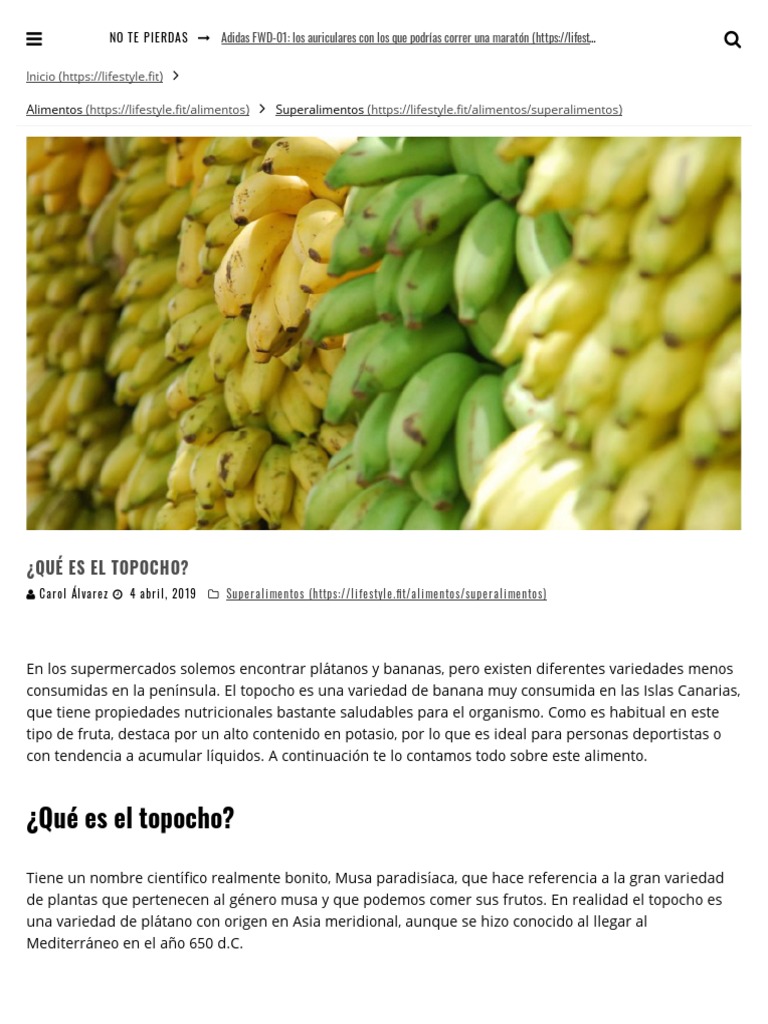 NO TE PIERDAS → Adidas FWD-01: los auriculares con los que podrías correr una maratón (https://lifest...

Inicio (https://lifestyle.fit) >

Alimentos (https://lifestyle.fit/alimentos) > Superalimentos (https://lifestyle.fit/alimentos/superalimentos)

¿QUÉ ES EL TOPOCHO?

Carol Álvarez 4 abril, 2019 Superalimentos (https://lifestyle.fit/alimentos/superalimentos)

En los supermercados solemos encontrar plátanos y bananas, pero existen diferentes variedades menos consumidas en la península. El topocho es una variedad de banana muy consumida en las Islas Canarias, que tiene propiedades nutricionales bastante saludables para el organismo. Como es habitual en este tipo de fruta, destaca por un alto contenido en potasio, por lo que es ideal para personas deportistas o con tendencia a acumular líquidos. A continuación te lo contamos todo sobre este alimento.

¿Qué es el topocho?

Tiene un nombre científico realmente bonito, Musa paradisíaca, que hace referencia a la gran variedad de plantas que pertenecen al género musa y que podemos comer sus frutos. En realidad el topocho es una variedad de plátano con origen en Asia meridional, aunque se hizo conocido al llegar al Mediterráneo en el año 650 d.C.